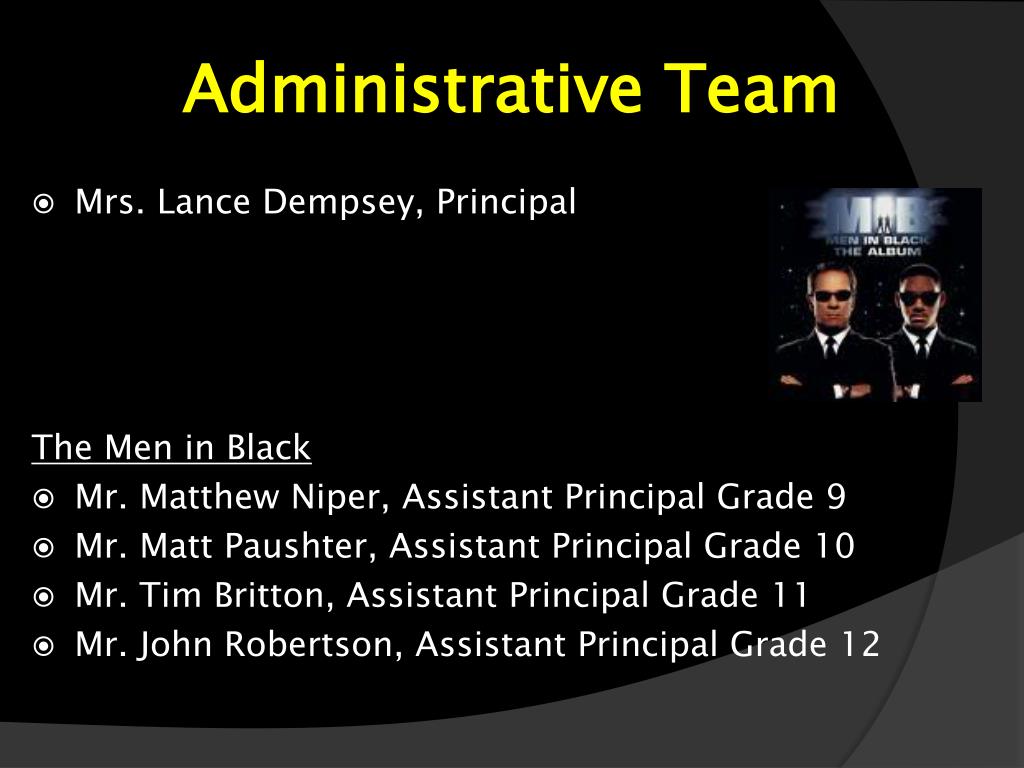 Administrative Team

• Mrs. Lance Dempsey, Principal

MIB
MEN IN BLACK
THE ALBUM

The Men in Black

• Mr. Matthew Niper, Assistant Principal Grade 9
• Mr. Matt Paushter, Assistant Principal Grade 10
• Mr. Tim Britton, Assistant Principal Grade 11
• Mr. John Robertson, Assistant Principal Grade 12